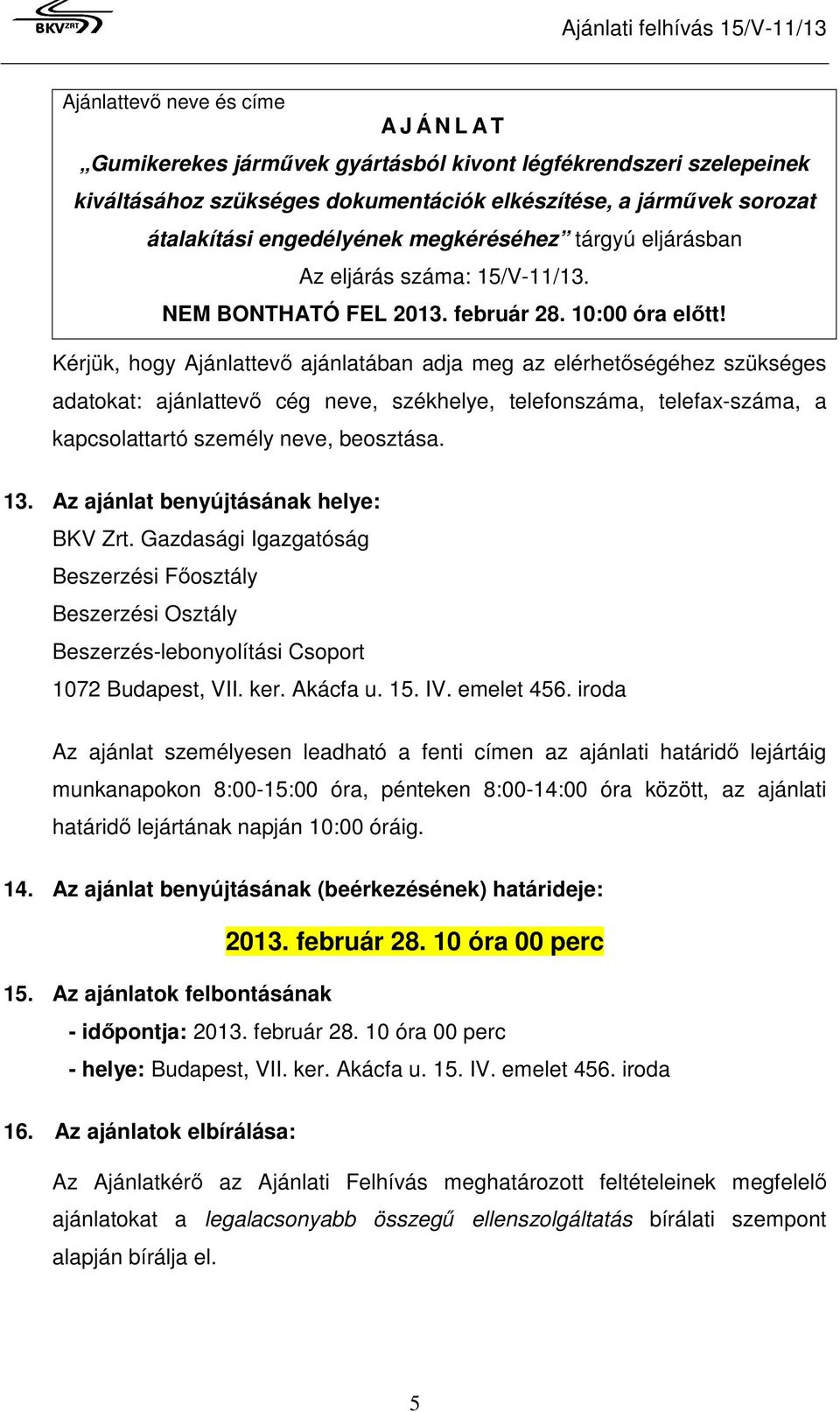 BKV ZRT

Ajánlati felhívás 15/V-11/13

Ajánlattevő neve és címe

A J Á N L A T

„Gumikerekes járművek gyártásból kivont légfékrendszeri szelepeinek kiváltásához szükséges dokumentációk elkészítése, a járművek sorozat átalakítási engedélyének megkéréséhez” tárgyú eljárásban

Az eljárás száma: 15/V-11/13.

NEM BONTHATÓ FEL 2013. február 28. 10:00 óra előtt!

Kérjük, hogy Ajánlattevő ajánlatában adja meg az elérhetőségéhez szükséges adatokat: ajánlattevő cég neve, székhelye, telefonszáma, telefax-száma, a kapcsolattartó személy neve, beosztása.

13. Az ajánlat benyújtásának helye:

BKV Zrt. Gazdasági Igazgatóság
Beszerzési Főosztály
Beszerzési Osztály
Beszerzés-lebonyolítási Csoport
1072 Budapest, VII. ker. Akácfa u. 15. IV. emelet 456. iroda

Az ajánlat személyesen leadható a fenti címen az ajánlati határidő lejártáig munkanapokon 8:00-15:00 óra, pénteken 8:00-14:00 óra között, az ajánlati határidő lejártának napján 10:00 óráig.

14. Az ajánlat benyújtásának (beérkezésének) határideje:

2013. február 28. 10 óra 00 perc

15. Az ajánlatok felbontásának

- időpontja: 2013. február 28. 10 óra 00 perc
- helye: Budapest, VII. ker. Akácfa u. 15. IV. emelet 456. iroda

16. Az ajánlatok elbírálása:

Az Ajánlatkérő az Ajánlati Felhívás meghatározott feltételeinek megfelelő ajánlatokat a legalacsonyabb összegű ellenszolgáltatás bírálati szempont alapján bírálja el.

5